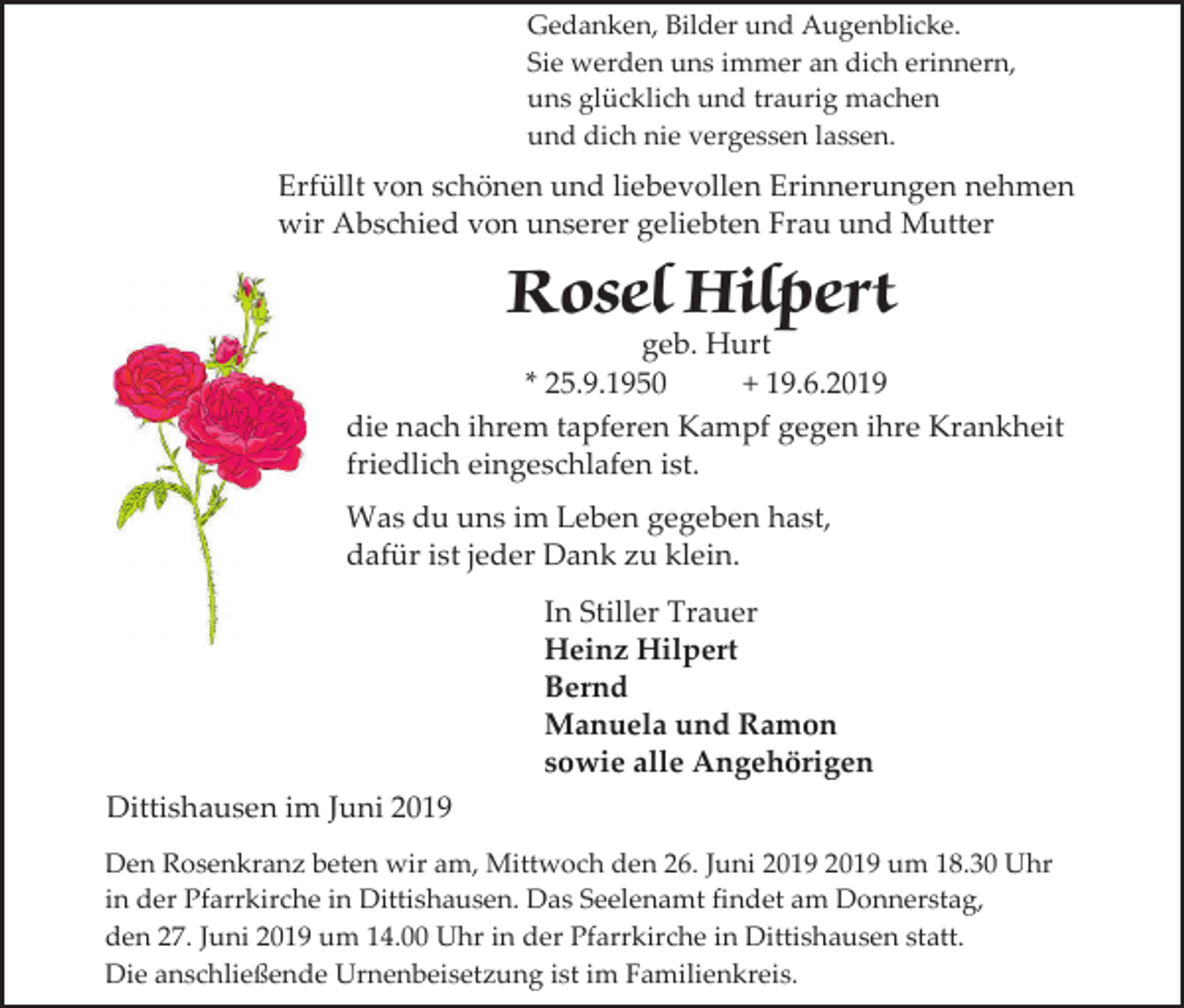 Gedanken, Bilder und Augenblicke.
Sie werden uns immer an dich erinnern,
uns glücklich und traurig machen
und dich nie vergessen lassen.

Erfüllt von schönen und liebevollen Erinnerungen nehmen wir Abschied von unserer geliebten Frau und Mutter

Rosel Hilpert

geb. Hurt

* 25.9.1950 + 19.6.2019

die nach ihrem tapferen Kampf gegen ihre Krankheit friedlich eingeschlafen ist.

Was du uns im Leben gegeben hast,
dafür ist jeder Dank zu klein.

In Stiller Trauer
Heinz Hilpert
Bernd
Manuela und Ramon
sowie alle Angehörigen

Dittishausen im Juni 2019

Den Rosenkranz beten wir am, Mittwoch den 26. Juni 2019 2019 um 18.30 Uhr in der Pfarrkirche in Dittishausen. Das Seelenamt findet am Donnerstag, den 27. Juni 2019 um 14.00 Uhr in der Pfarrkirche in Dittishausen statt. Die anschließende Urnenbeisetzung ist im Familienkreis.